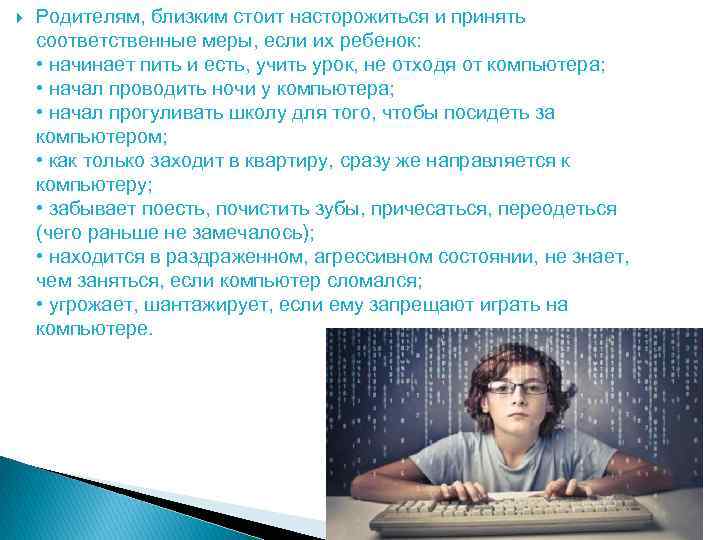 Родителям, близким стоит насторожиться и принять соответственные меры, если их ребенок:
• начинает пить и есть, учить урок, не отходя от компьютера;
• начал проводить ночи у компьютера;
• начал прогуливать школу для того, чтобы посидеть за компьютером;
• как только заходит в квартиру, сразу же направляется к компьютеру;
• забывает поесть, почистить зубы, причесаться, переодеться (чего раньше не замечалось);
• находится в раздраженном, агрессивном состоянии, не знает, чем заняться, если компьютер сломался;
• угрожает, шантажирует, если ему запрещают играть на компьютере.